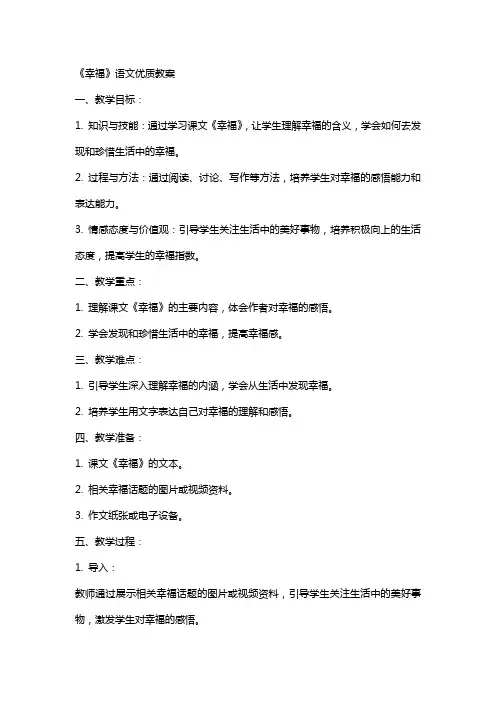 《幸福》语文优质教案

一、教学目标：

1. 知识与技能：通过学习课文《幸福》，让学生理解幸福的含义，学会如何去发现和珍惜生活中的幸福。

2. 过程与方法：通过阅读、讨论、写作等方法，培养学生对幸福的感悟能力和表达能力。

3. 情感态度与价值观：引导学生关注生活中的美好事物，培养积极向上的生活态度，提高学生的幸福指数。

二、教学重点：

1. 理解课文《幸福》的主要内容，体会作者对幸福的感悟。

2. 学会发现和珍惜生活中的幸福，提高幸福感。

三、教学难点：

1. 引导学生深入理解幸福的内涵，学会从生活中发现幸福。

2. 培养学生用文字表达自己对幸福的理解和感悟。

四、教学准备：

1. 课文《幸福》的文本。

2. 相关幸福话题的图片或视频资料。

3. 作文纸张或电子设备。

五、教学过程：

1. 导入：

教师通过展示相关幸福话题的图片或视频资料，引导学生关注生活中的美好事物，激发学生对幸福的感悟。